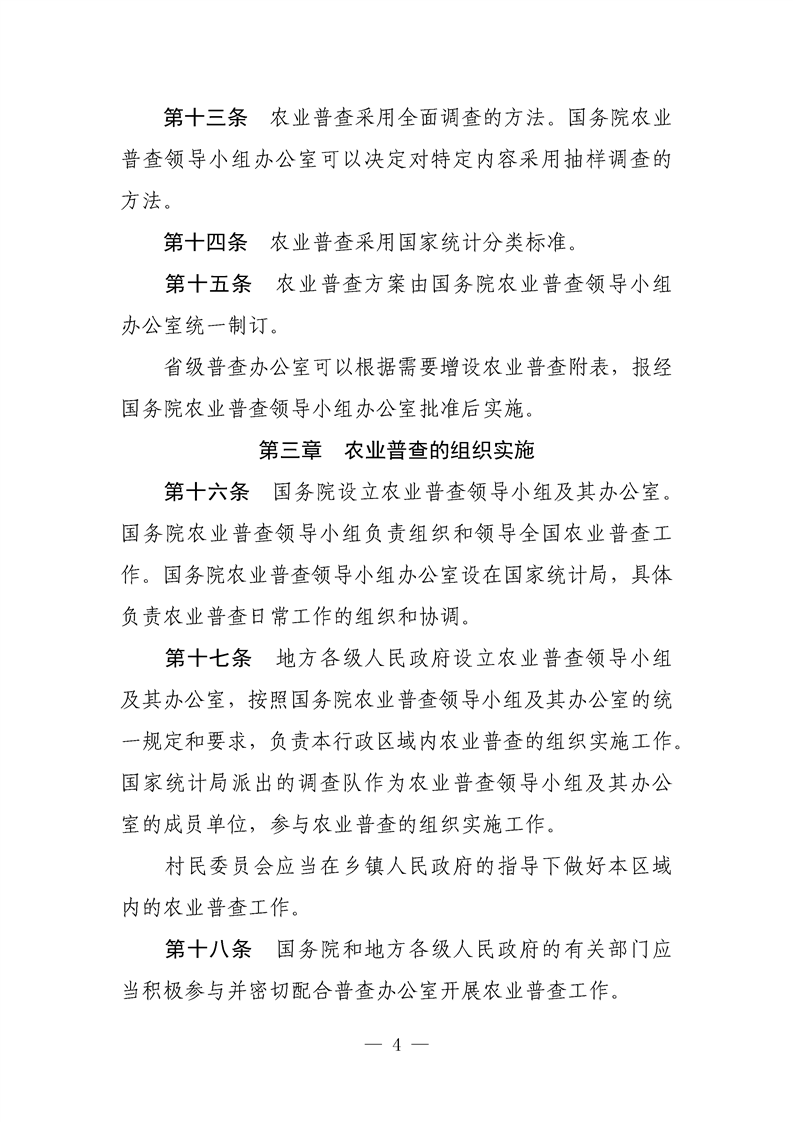 第十三条　农业普查采用全面调查的方法。国务院农业普查领导小组办公室可以决定对特定内容采用抽样调查的方法。

第十四条　农业普查采用国家统计分类标准。

第十五条　农业普查方案由国务院农业普查领导小组办公室统一制订。

省级普查办公室可以根据需要增设农业普查附表，报经国务院农业普查领导小组办公室批准后实施。

第三章　农业普查的组织实施

第十六条　国务院设立农业普查领导小组及其办公室。国务院农业普查领导小组负责组织和领导全国农业普查工作。国务院农业普查领导小组办公室设在国家统计局，具体负责农业普查日常工作的组织和协调。

第十七条　地方各级人民政府设立农业普查领导小组及其办公室，按照国务院农业普查领导小组及其办公室的统一规定和要求，负责本行政区域内农业普查的组织实施工作。国家统计局派出的调查队作为农业普查领导小组及其办公室的成员单位，参与农业普查的组织实施工作。

村民委员会应当在乡镇人民政府的指导下做好本区域内的农业普查工作。

第十八条　国务院和地方各级人民政府的有关部门应当积极参与并密切配合普查办公室开展农业普查工作。

— 4 —